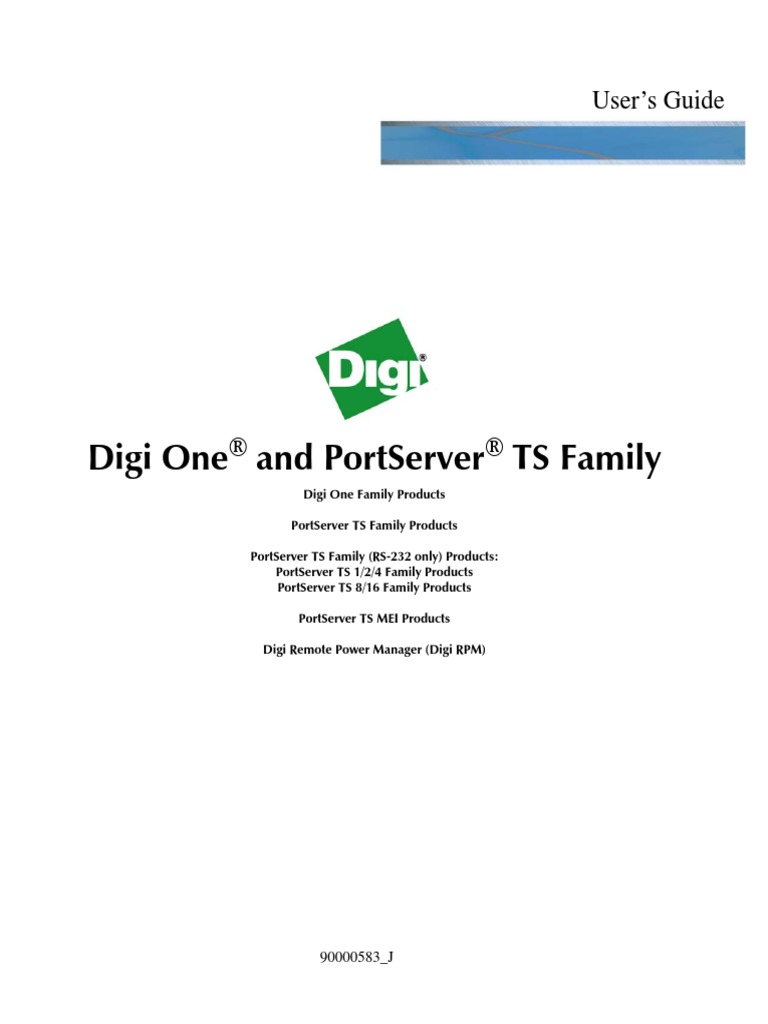 User's Guide

Digi®

Digi One® and PortServer® TS Family

Digi One Family Products

PortServer TS Family Products

PortServer TS Family (RS-232 only) Products:
PortServer TS 1/2/4 Family Products
PortServer TS 8/16 Family Products

PortServer TS MEI Products

Digi Remote Power Manager (Digi RPM)

90000583_J